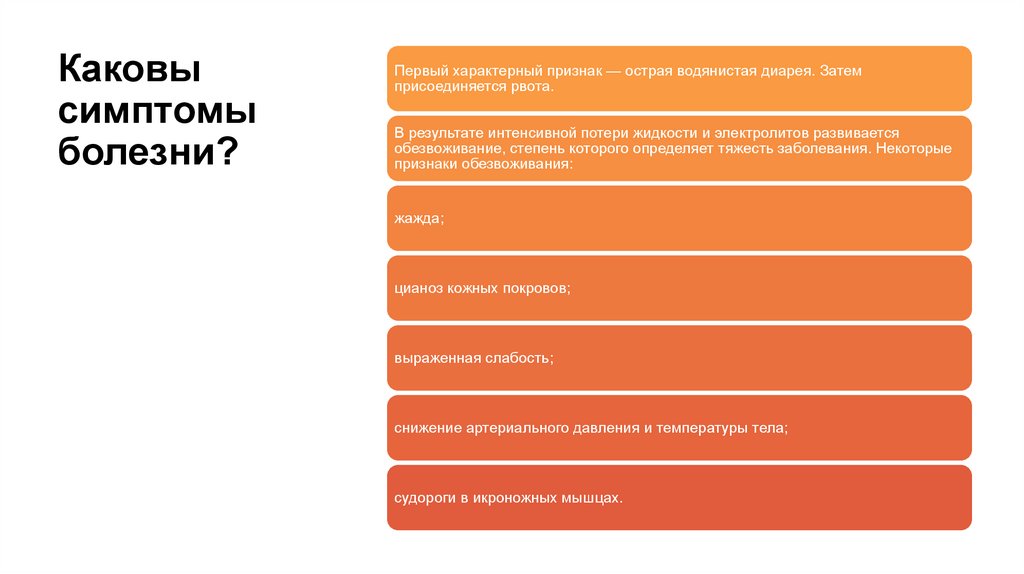 Каковы симптомы болезни?

Первый характерный признак — острая водянистая диарея. Затем присоединяется рвота.

В результате интенсивной потери жидкости и электролитов развивается обезвоживание, степень которого определяет тяжесть заболевания. Некоторые признаки обезвоживания:

жажда;

цианоз кожных покровов;

выраженная слабость;

снижение артериального давления и температуры тела;

судороги в икроножных мышцах.